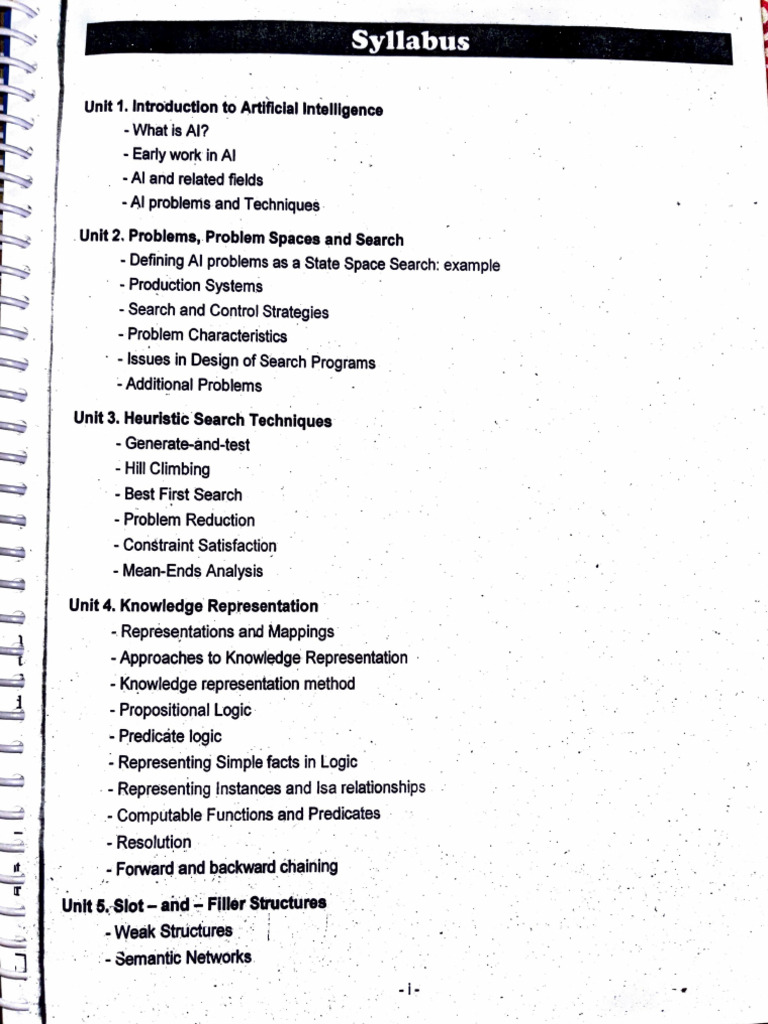 Syllabus

Unit 1. Introduction to Artificial Intelligence
- What is AI?
- Early work in AI
- AI and related fields
- AI problems and Techniques

Unit 2. Problems, Problem Spaces and Search
- Defining AI problems as a State Space Search: example
- Production Systems
- Search and Control Strategies
- Problem Characteristics
- Issues in Design of Search Programs
- Additional Problems

Unit 3. Heuristic Search Techniques
- Generate-and-test
- Hill Climbing
- Best First Search
- Problem Reduction
- Constraint Satisfaction
- Mean-Ends Analysis

Unit 4. Knowledge Representation
- Representations and Mappings
- Approaches to Knowledge Representation
- Knowledge representation method
- Propositional Logic
- Predicate logic
- Representing Simple facts in Logic
- Representing Instances and Isa relationships
- Computable Functions and Predicates
- Resolution
- Forward and backward chaining

Unit 5. Slot – and – Filler Structures
- Weak Structures
- Semantic Networks

- i -